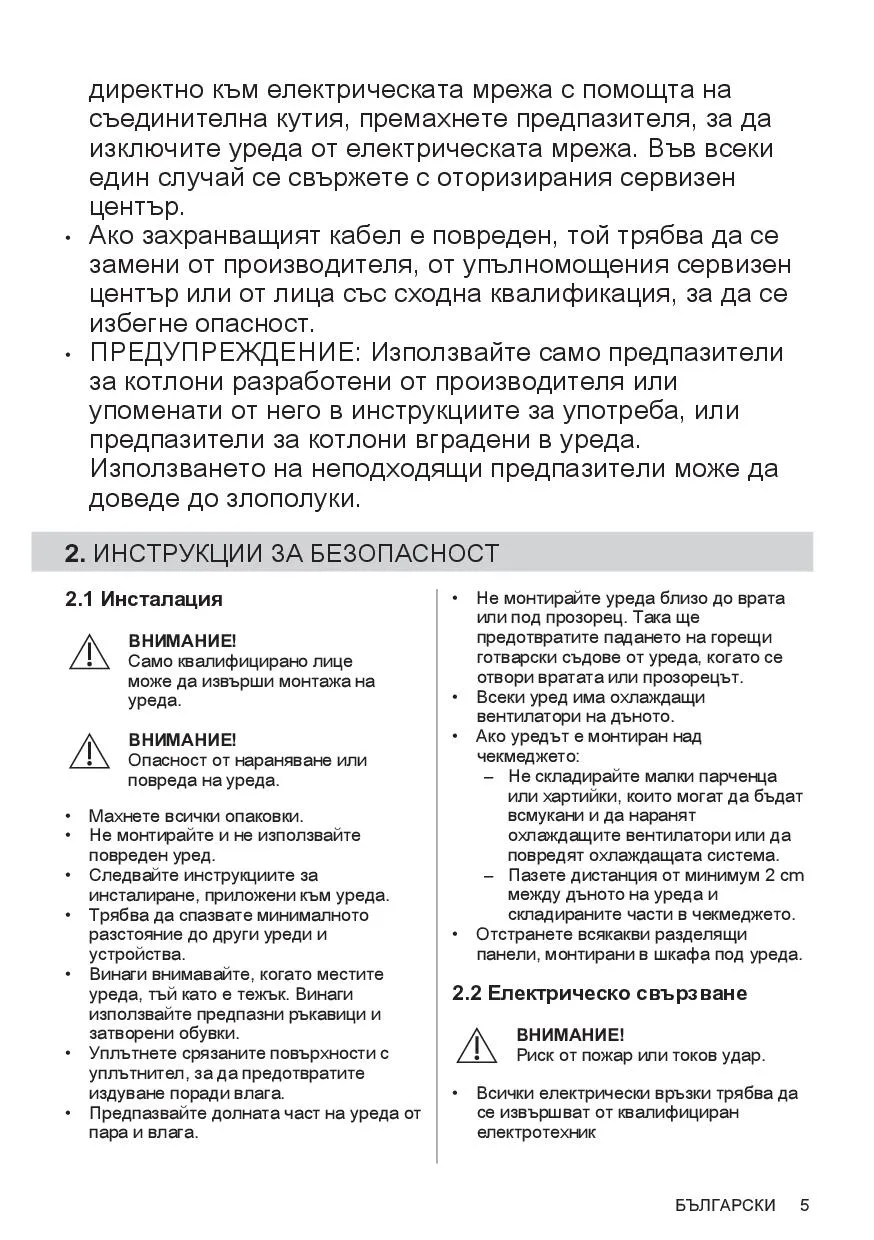 директно към електрическата мрежа с помощта на съединителна кутия, премахнете предпазителя, за да изключите уреда от електрическата мрежа. Във всеки един случай се свържете с оторизирания сервизен център.

• Ако захранващият кабел е повреден, той трябва да се замени от производителя, от упълномощения сервизен център или от лица със сходна квалификация, за да се избегне опасност.

• ПРЕДУПРЕЖДЕНИЕ: Използвайте само предпазители за котлони разработени от производителя или упоменати от него в инструкциите за употреба, или предпазители за котлони вградени в уреда. Използването на неподходящи предпазители може да доведе до злополуки.

2. ИНСТРУКЦИИ ЗА БЕЗОПАСНОСТ

2.1 Инсталация

ВНИМАНИЕ!
Само квалифицирано лице може да извърши монтажа на уреда.

ВНИМАНИЕ!
Опасност от нараняване или повреда на уреда.

• Махнете всички опаковки.
• Не монтирайте и не използвайте повреден уред.
• Следвайте инструкциите за инсталиране, приложени към уреда.
• Трябва да спазвате минималното разстояние до други уреди и устройства.
• Винаги внимавайте, когато местите уреда, тъй като е тежък. Винаги използвайте предпазни ръкавици и затворени обувки.
• Уплътнете срязаните повърхности с уплътнител, за да предотвратите издуване поради влага.
• Предпазвайте долната част на уреда от пара и влага.

• Не монтирайте уреда близо до врата или под прозорец. Така ще предотвратите падането на горещи готварски съдове от уреда, когато се отвори вратата или прозорецът.
• Всеки уред има охлаждащи вентилатори на дъното.
• Ако уредът е монтиран над чекмеджето:
– Не складирайте малки парченца или хартийки, които могат да бъдат всмукани и да наранят охлаждащите вентилатори или да повредят охлаждащата система.
– Пазете дистанция от минимум 2 cm между дъното на уреда и складираните части в чекмеджето.
• Отстранете всякакви разделящи панели, монтирани в шкафа под уреда.

2.2 Електрическо свързване

ВНИМАНИЕ!
Риск от пожар или токов удар.

• Всички електрически връзки трябва да се извършват от квалифициран електротехник

БЪЛГАРСКИ 5